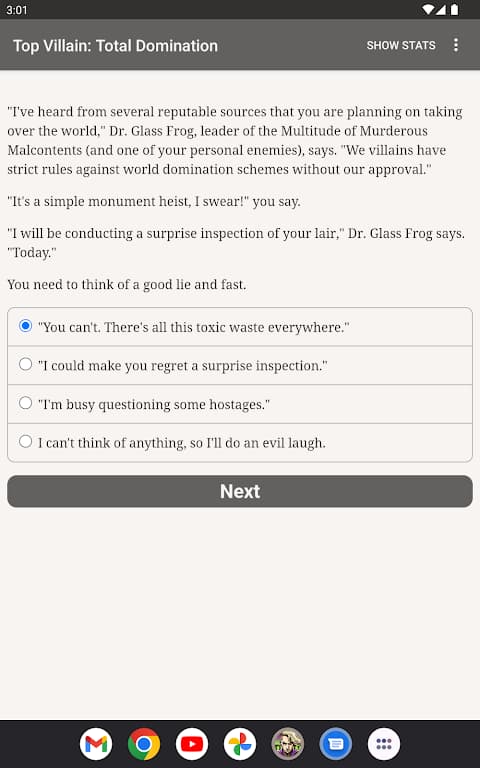 3:01

Top Villain: Total Domination

SHOW STATS

"I've heard from several reputable sources that you are planning on taking over the world," Dr. Glass Frog, leader of the Multitude of Murderous Malcontents (and one of your personal enemies), says. "We villains have strict rules against world domination schemes without our approval."

"It's a simple monument heist, I swear!" you say.

"I will be conducting a surprise inspection of your lair," Dr. Glass Frog says. "Today."

You need to think of a good lie and fast.

"You can't. There's all this toxic waste everywhere."

"I could make you regret a surprise inspection."

"I'm busy questioning some hostages."

I can't think of anything, so I'll do an evil laugh.

Next